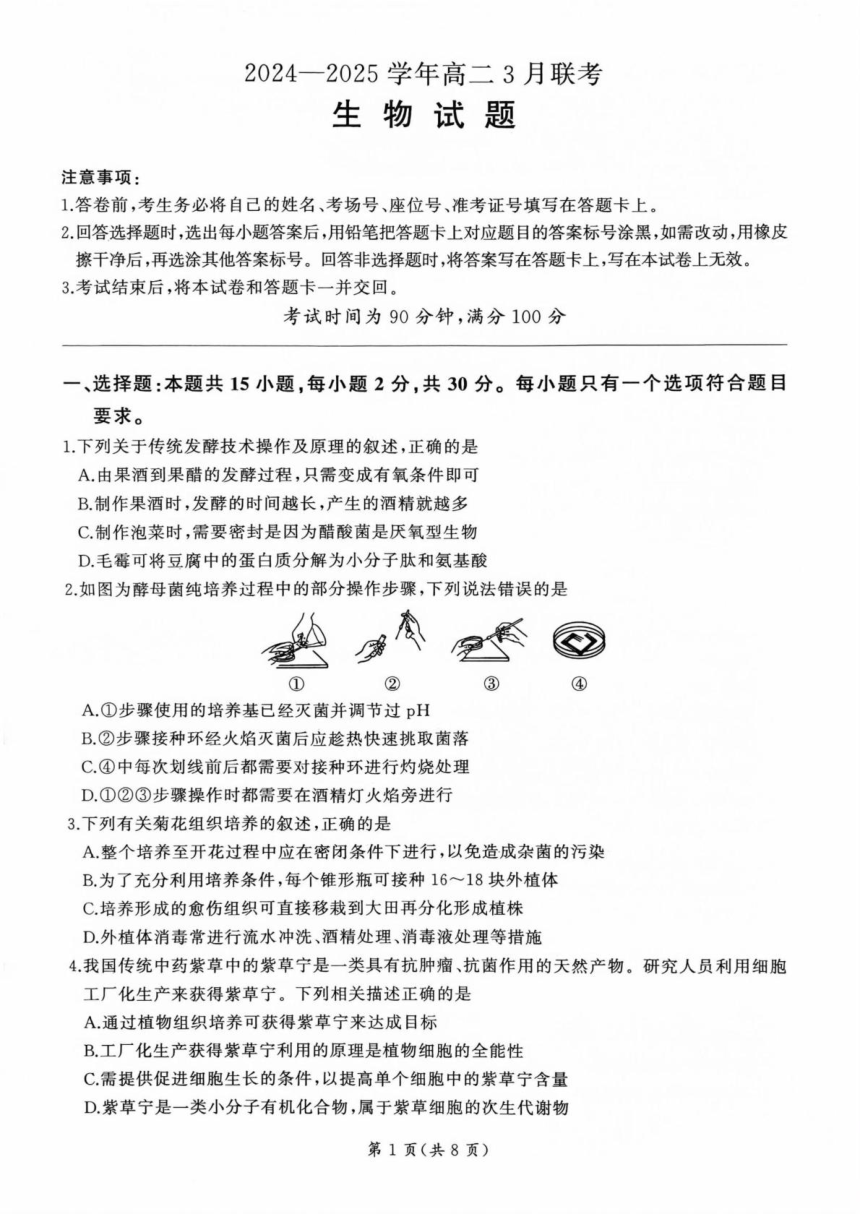 2024—2025学年高二3月联考

生物试题

注意事项：

1.答卷前，考生务必将自己的姓名、考场号、座位号、准考证号填写在答题卡上。

2.回答选择题时，选出每小题答案后，用铅笔把答题卡上对应题目的答案标号涂黑，如需改动，用橡皮擦干净后，再选涂其他答案标号。回答非选择题时，将答案写在答题卡上，写在本试卷上无效。

3.考试结束后，将本试卷和答题卡一并交回。

考试时间为90分钟，满分100分

一、选择题：本题共15小题，每小题2分，共30分。每小题只有一个选项符合题目要求。

1.下列关于传统发酵技术操作及原理的叙述，正确的是

A.由果酒到果醋的发酵过程，只需变成有氧条件即可

B.制作果酒时，发酵的时间越长，产生的酒精就越多

C.制作泡菜时，需要密封是因为醋酸菌是厌氧型生物

D.毛霉可将豆腐中的蛋白质分解为小分子肽和氨基酸

2.如图为酵母菌纯培养过程中的部分操作步骤，下列说法错误的是

① ② ③ ④

A.①步骤使用的培养基已经灭菌并调节过pH

B.②步骤接种环经火焰灭菌后应趁热快速挑取菌落

C.④中每次划线前后都需要对接种环进行灼烧处理

D.①②③步骤操作时都需要在酒精灯火焰旁进行

3.下列有关菊花组织培养的叙述，正确的是

A.整个培养至开花过程中应在密闭条件下进行，以免造成杂菌的污染

B.为了充分利用培养条件，每个锥形瓶可接种16～18块外植体

C.培养形成的愈伤组织可直接移栽到大田再分化形成植株

D.外植体消毒常进行流水冲洗、酒精处理、消毒液处理等措施

4.我国传统中药紫草中的紫草宁是一类具有抗肿瘤、抗菌作用的天然产物。研究人员利用细胞工厂化生产来获得紫草宁。下列相关描述正确的是

A.通过植物组织培养可获得紫草宁来达成目标

B.工厂化生产获得紫草宁利用的原理是植物细胞的全能性

C.需提供促进细胞生长的条件，以提高单个细胞中的紫草宁含量

D.紫草宁是一类小分子有机化合物，属于紫草细胞的次生代谢物

第1页(共8页)